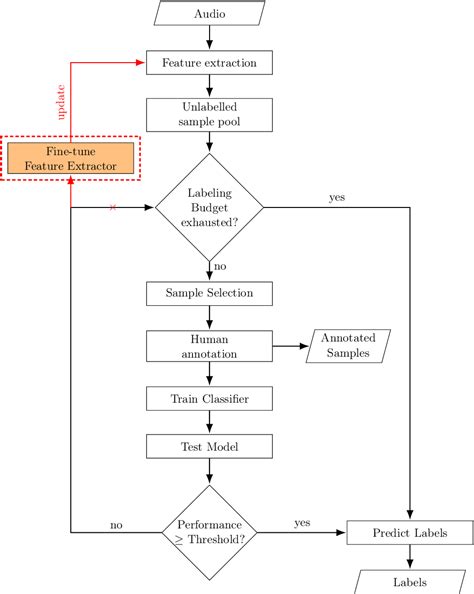 Audio

Feature extraction

update

Unlabelled sample pool

Fine-tune Feature Extractor

Labeling Budget exhausted?

yes

no

Sample Selection

Human annotation

Annotated Samples

Train Classifier

Test Model

no

Performance $\geq$ Threshold?

yes

Predict Labels

Labels